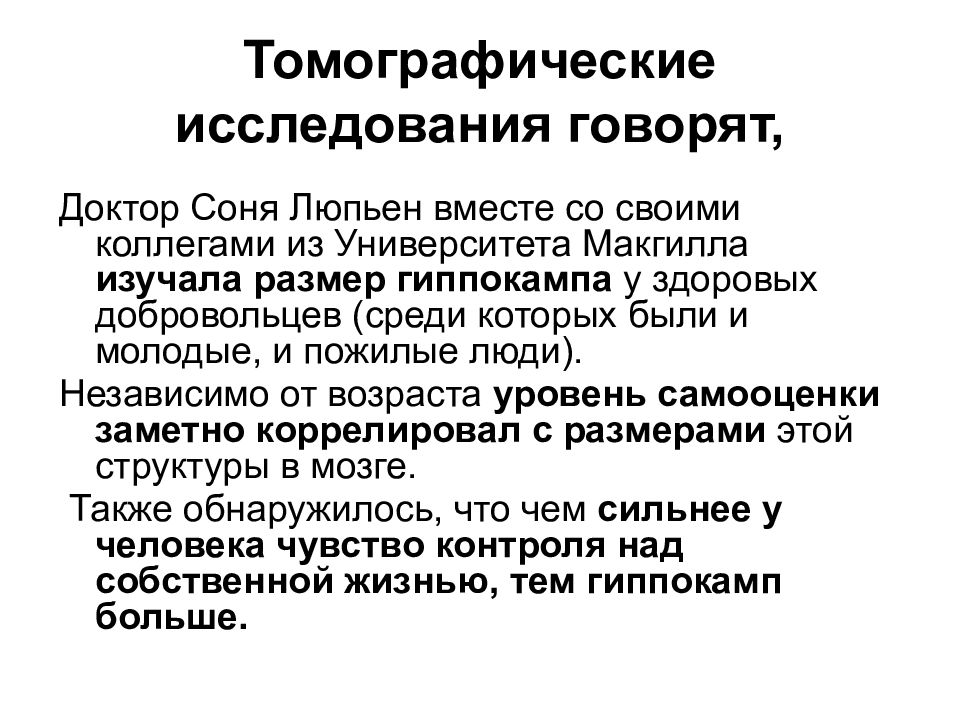 Томографические исследования говорят,

Доктор Соня Люпьен вместе со своими коллегами из Университета Макгилла изучала размер гиппокампа у здоровых добровольцев (среди которых были и молодые, и пожилые люди).

Независимо от возраста уровень самооценки заметно коррелировал с размерами этой структуры в мозге.

Также обнаружилось, что чем сильнее у человека чувство контроля над собственной жизнью, тем гиппокамп больше.